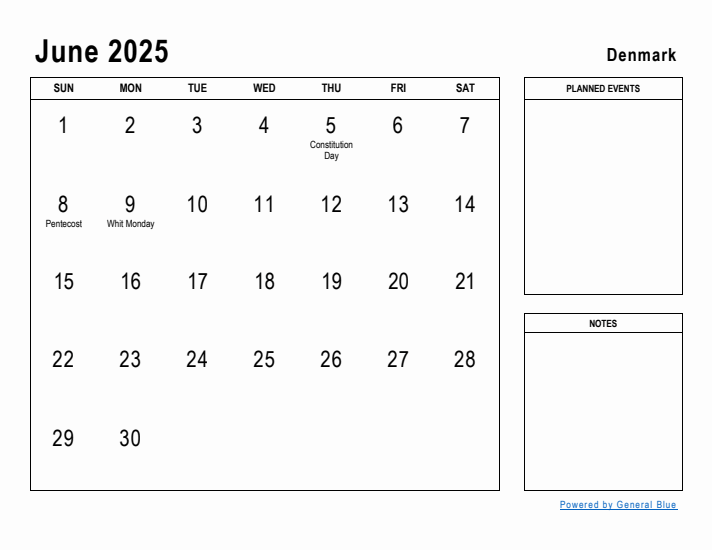 June 2025

Denmark

| SUN | MON | TUE | WED | THU | FRI | SAT |
|---|---|---|---|---|---|---|
| 1 | 2 | 3 | 4 | 5 Constitution Day | 6 | 7 |
| 8 Pentecost | 9 Whit Monday | 10 | 11 | 12 | 13 | 14 |
| 15 | 16 | 17 | 18 | 19 | 20 | 21 |
| 22 | 23 | 24 | 25 | 26 | 27 | 28 |
| 29 | 30 | | | | | |

PLANNED EVENTS

NOTES

Powered by General Blue